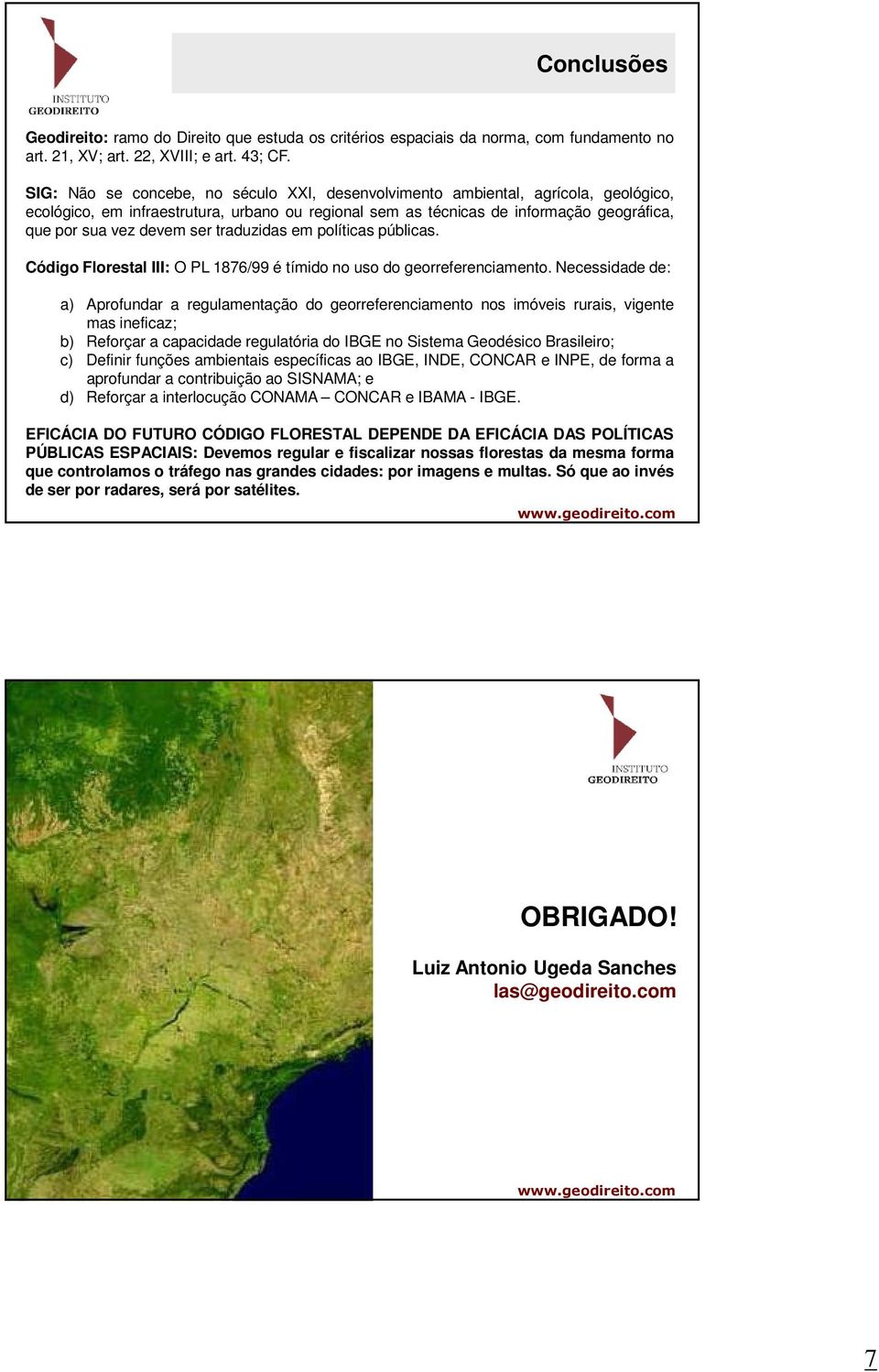 INSTITUTO
GEODIREITO

Conclusões

Geodireito: ramo do Direito que estuda os critérios espaciais da norma, com fundamento no art. 21, XV; art. 22, XVIII; e art. 43; CF.

SIG: Não se concebe, no século XXI, desenvolvimento ambiental, agrícola, geológico, ecológico, em infraestrutura, urbano ou regional sem as técnicas de informação geográfica, que por sua vez devem ser traduzidas em políticas públicas.

Código Florestal III: O PL 1876/99 é tímido no uso do georreferenciamento. Necessidade de:

a) Aprofundar a regulamentação do georreferenciamento nos imóveis rurais, vigente mas ineficaz;
b) Reforçar a capacidade regulatória do IBGE no Sistema Geodésico Brasileiro;
c) Definir funções ambientais específicas ao IBGE, INDE, CONCAR e INPE, de forma a aprofundar a contribuição ao SISNAMA; e
d) Reforçar a interlocução CONAMA – CONCAR e IBAMA - IBGE.

EFICÁCIA DO FUTURO CÓDIGO FLORESTAL DEPENDE DA EFICÁCIA DAS POLÍTICAS PÚBLICAS ESPACIAIS: Devemos regular e fiscalizar nossas florestas da mesma forma que controlamos o tráfego nas grandes cidades: por imagens e multas. Só que ao invés de ser por radares, será por satélites.

www.geodireito.com

INSTITUTO
GEODIREITO

OBRIGADO!

Luiz Antonio Ugeda Sanches
las@geodireito.com

www.geodireito.com

7